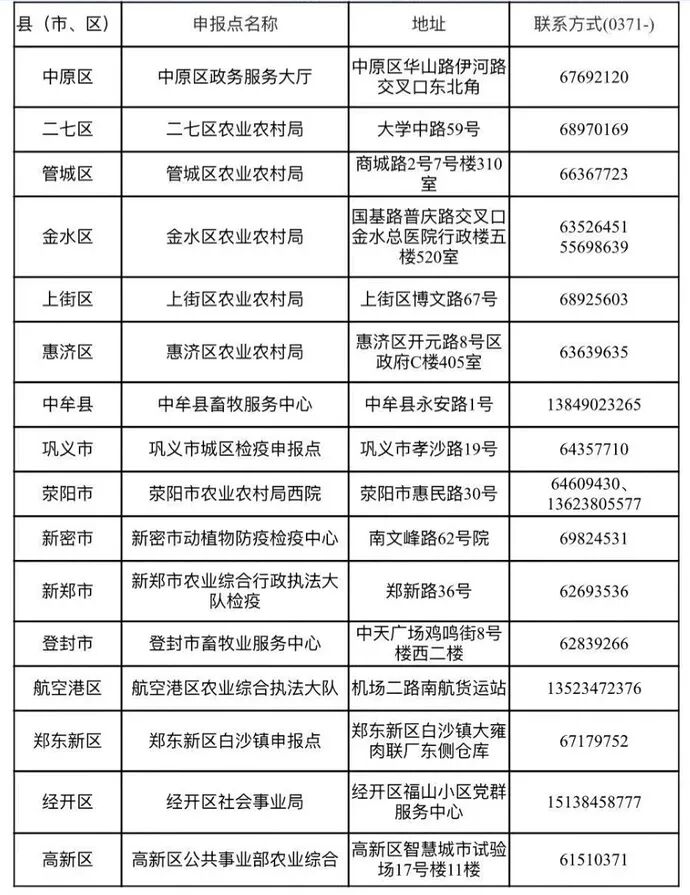 | 县（市、区） | 申报点名称 | 地址 | 联系方式(0371-) |
|---|---|---|---|
| 中原区 | 中原区政务服务大厅 | 中原区华山路伊河路交叉口东北角 | 67692120 |
| 二七区 | 二七区农业农村局 | 大学中路59号 | 68970169 |
| 管城区 | 管城区农业农村局 | 商城路2号7号楼310室 | 66367723 |
| 金水区 | 金水区农业农村局 | 国基路普庆路交叉口金水总医院行政楼五楼520室 | 63526451 55698639 |
| 上街区 | 上街区农业农村局 | 上街区博文路67号 | 68925603 |
| 惠济区 | 惠济区农业农村局 | 惠济区开元路8号区政府C楼405室 | 63639635 |
| 中牟县 | 中牟县畜牧服务中心 | 中牟县永安路1号 | 13849023265 |
| 巩义市 | 巩义市城区检疫申报点 | 巩义市孝沙路19号 | 64357710 |
| 荥阳市 | 荥阳市农业农村局西院 | 荥阳市惠民路30号 | 64609430、13623805577 |
| 新密市 | 新密市动植物防疫检疫中心 | 南文峰路62号院 | 69824531 |
| 新郑市 | 新郑市农业综合行政执法大队检疫 | 郑新路36号 | 62693536 |
| 登封市 | 登封市畜牧业服务中心 | 中天广场鸡鸣街8号楼西二楼 | 62839266 |
| 航空港区 | 航空港区农业综合执法大队 | 机场二路南航货运站 | 13523472376 |
| 郑东新区 | 郑东新区白沙镇申报点 | 郑东新区白沙镇大雍肉联厂东侧仓库 | 67179752 |
| 经开区 | 经开区社会事业局 | 经开区福山小区党群服务中心 | 15138458777 |
| 高新区 | 高新区公共事业部农业综合 | 高新区智慧城市试验场17号楼11楼 | 61510371 |